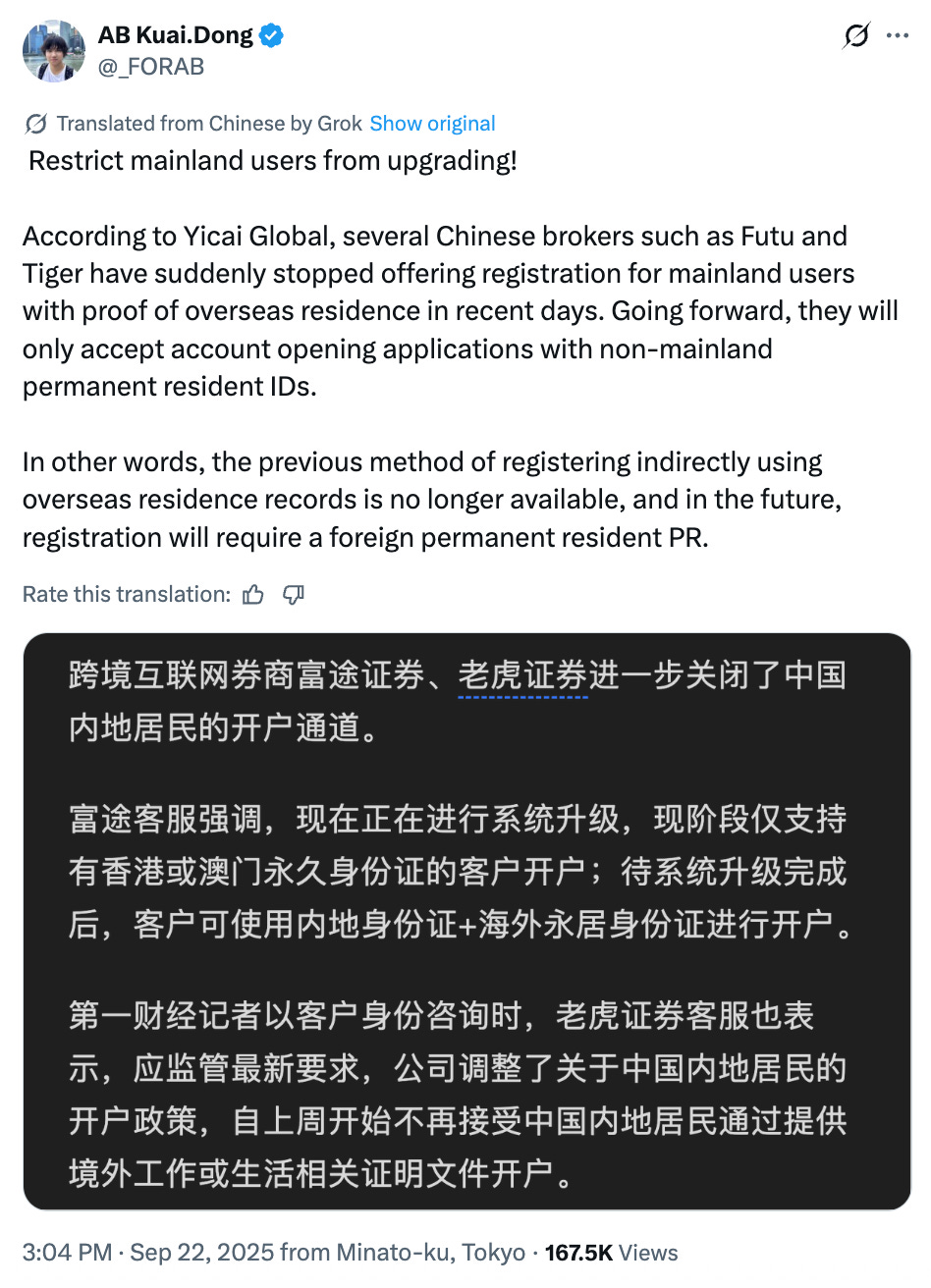 AB Kuai.Dong
@_FORAB

Translated from Chinese by Grok Show original

Restrict mainland users from upgrading!

According to Yicai Global, several Chinese brokers such as Futu and Tiger have suddenly stopped offering registration for mainland users with proof of overseas residence in recent days. Going forward, they will only accept account opening applications with non-mainland permanent resident IDs.

In other words, the previous method of registering indirectly using overseas residence records is no longer available, and in the future, registration will require a foreign permanent resident PR.

Rate this translation:

跨境互联网券商富途证券、老虎证券进一步关闭了中国内地居民的开户通道。

富途客服强调，现在正在进行系统升级，现阶段仅支持有香港或澳门永久身份证的客户开户；待系统升级完成后，客户可使用内地身份证+海外永居身份证进行开户。

第一财经记者以客户身份咨询时，老虎证券客服也表示，应监管最新要求，公司调整了关于中国内地居民的开户政策，自上周开始不再接受中国内地居民通过提供境外工作或生活相关证明文件开户。

3:04 PM · Sep 22, 2025 from Minato-ku, Tokyo · 167.5K Views